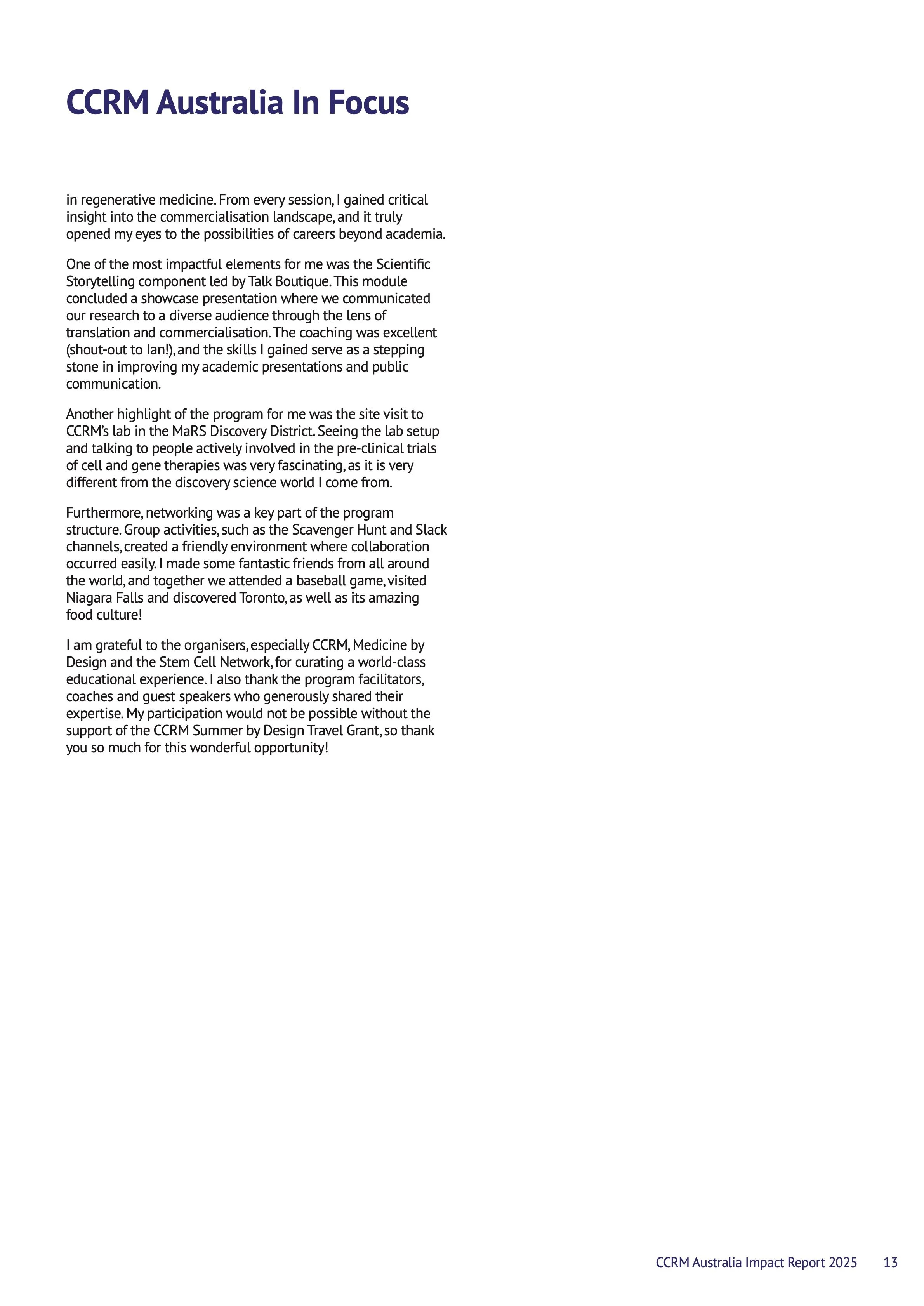 CCRM Australia In Focus

in regenerative medicine. From every session, I gained critical insight into the commercialisation landscape, and it truly opened my eyes to the possibilities of careers beyond academia.

One of the most impactful elements for me was the Scientific Storytelling component led by Talk Boutique. This module concluded a showcase presentation where we communicated our research to a diverse audience through the lens of translation and commercialisation. The coaching was excellent (shout-out to Ian!), and the skills I gained serve as a stepping stone in improving my academic presentations and public communication.

Another highlight of the program for me was the site visit to CCRM's lab in the MaRS Discovery District. Seeing the lab setup and talking to people actively involved in the pre-clinical trials of cell and gene therapies was very fascinating, as it is very different from the discovery science world I come from.

Furthermore, networking was a key part of the program structure. Group activities, such as the Scavenger Hunt and Slack channels, created a friendly environment where collaboration occurred easily. I made some fantastic friends from all around the world, and together we attended a baseball game, visited Niagara Falls and discovered Toronto, as well as its amazing food culture!

I am grateful to the organisers, especially CCRM, Medicine by Design and the Stem Cell Network, for curating a world-class educational experience. I also thank the program facilitators, coaches and guest speakers who generously shared their expertise. My participation would not be possible without the support of the CCRM Summer by Design Travel Grant, so thank you so much for this wonderful opportunity!

CCRM Australia Impact Report 2025 13